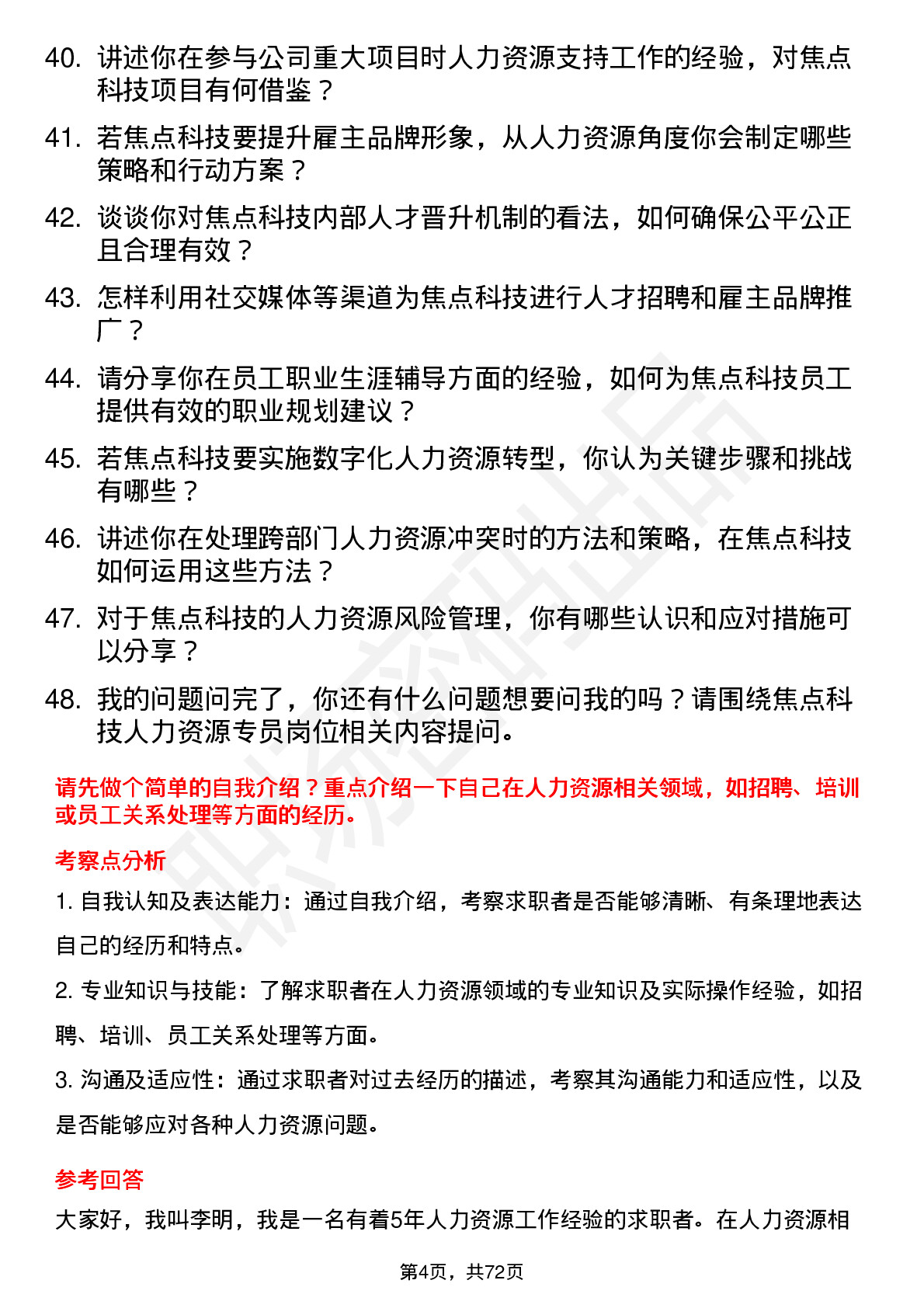 40. 讲述你在参与公司重大项目时人力资源支持工作的经验，对焦点科技项目有何借鉴？

41. 若焦点科技要提升雇主品牌形象，从人力资源角度你会制定哪些策略和行动方案？

42. 谈谈你对焦点科技内部人才晋升机制的看法，如何确保公平公正且合理有效？

43. 怎样利用社交媒体等渠道为焦点科技进行人才招聘和雇主品牌推广？

44. 请分享你在员工职业生涯辅导方面的经验，如何为焦点科技员工提供有效的职业规划建议？

45. 若焦点科技要实施数字化人力资源转型，你认为关键步骤和挑战有哪些？

46. 讲述你在处理跨部门人力资源冲突时的方法和策略，在焦点科技如何运用这些方法？

47. 对于焦点科技的人力资源风险管理，你有哪些认识和应对措施可以分享？

48. 我的问题问完了，你还有什么问题想要问我的吗？请围绕焦点科技人力资源专员岗位相关内容提问。

请先做个简单的自我介绍？重点介绍一下自己在人力资源相关领域，如招聘、培训或员工关系处理等方面的经历。

考察点分析

1. 自我认知及表达能力：通过自我介绍，考察求职者是否能够清晰、有条理地表达自己的经历和特点。

2. 专业知识与技能：了解求职者在人力资源领域的专业知识及实际操作经验，如招聘、培训、员工关系处理等方面。

3. 沟通及适应性：通过求职者对过去经历的描述，考察其沟通能力和适应性，以及是否能够应对各种人力资源问题。

参考回答

大家好，我叫李明，我是一名有着5年人力资源工作经验的求职者。在人力资源相

第4页，共72页